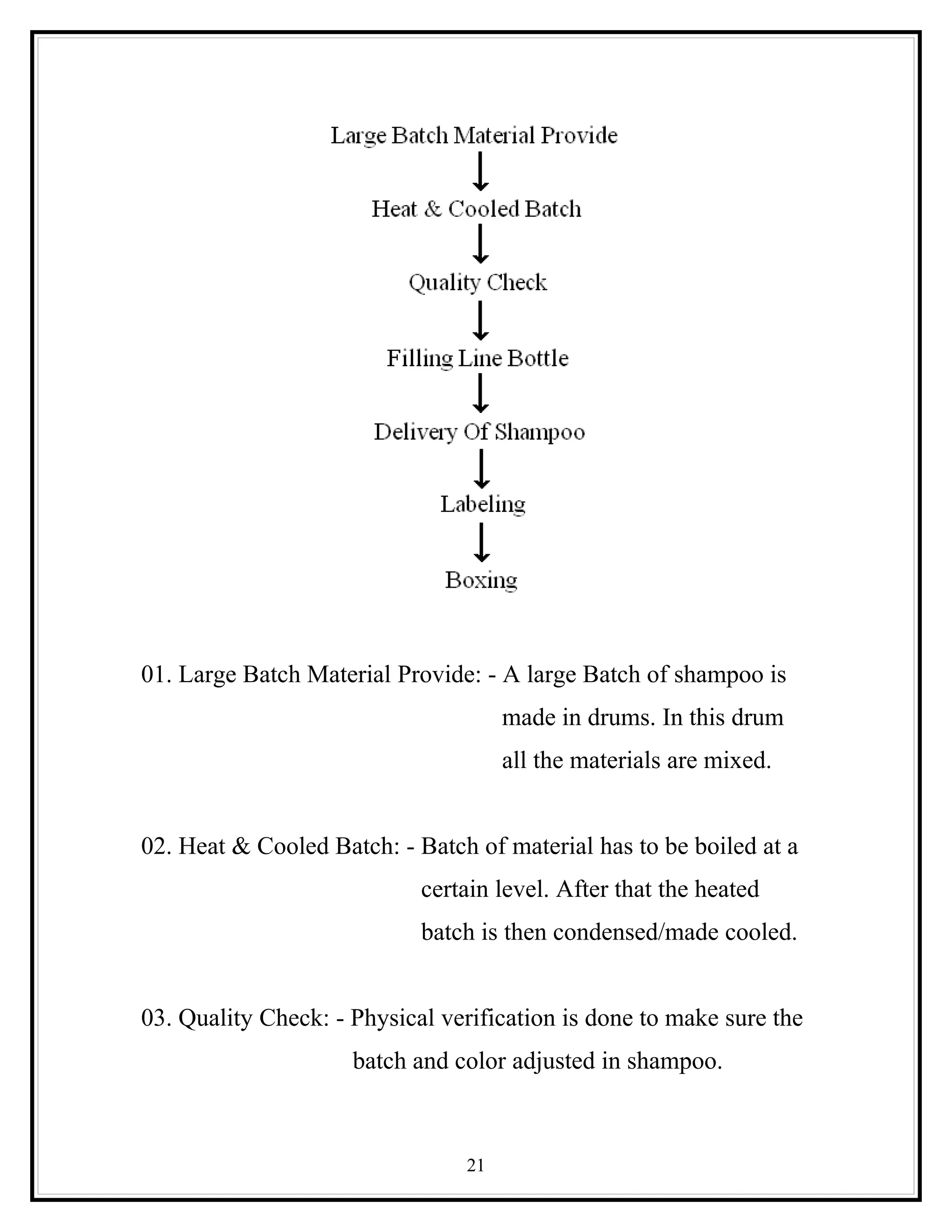 Large Batch Material Provide

Heat & Cooled Batch

Quality Check

Filling Line Bottle

Delivery Of Shampoo

Labeling

Boxing

01. Large Batch Material Provide: - A large Batch of shampoo is made in drums. In this drum all the materials are mixed.

02. Heat & Cooled Batch: - Batch of material has to be boiled at a certain level. After that the heated batch is then condensed/made cooled.

03. Quality Check: - Physical verification is done to make sure the batch and color adjusted in shampoo.

21